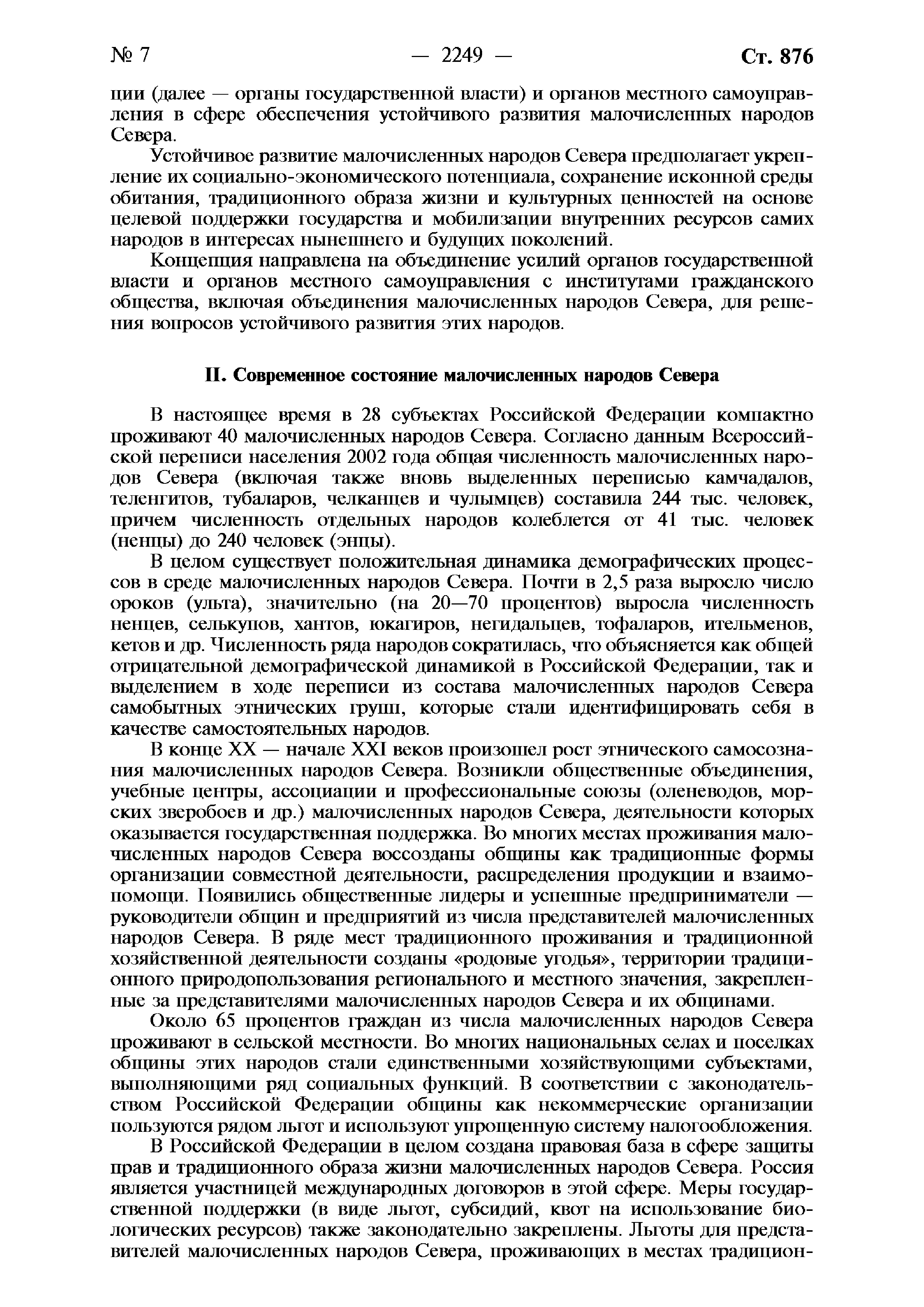 № 7 — 2249 — Ст. 876

ции (далее — органы государственной власти) и органов местного самоуправления в сфере обеспечения устойчивого развития малочисленных народов Севера.

Устойчивое развитие малочисленных народов Севера предполагает укрепление их социально-экономического потенциала, сохранение исконной среды обитания, традиционного образа жизни и культурных ценностей на основе целевой поддержки государства и мобилизации внутренних ресурсов самих народов в интересах нынешнего и будущих поколений.

Концепция направлена на объединение усилий органов государственной власти и органов местного самоуправления с институтами гражданского общества, включая объединения малочисленных народов Севера, для решения вопросов устойчивого развития этих народов.

II. Современное состояние малочисленных народов Севера

В настоящее время в 28 субъектах Российской Федерации компактно проживают 40 малочисленных народов Севера. Согласно данным Всероссийской переписи населения 2002 года общая численность малочисленных народов Севера (включая также вновь выделенных переписью камчадалов, теленгитов, тубаларов, челканцев и чулымцев) составила 244 тыс. человек, причем численность отдельных народов колеблется от 41 тыс. человек (ненцы) до 240 человек (энцы).

В целом существует положительная динамика демографических процессов в среде малочисленных народов Севера. Почти в 2,5 раза выросло число ороков (ульта), значительно (на 20—70 процентов) выросла численность ненцев, селькупов, хантов, юкагиров, негидальцев, тофаларов, ительменов, кетов и др. Численность ряда народов сократилась, что объясняется как общей отрицательной демографической динамикой в Российской Федерации, так и выделением в ходе переписи из состава малочисленных народов Севера самобытных этнических групп, которые стали идентифицировать себя в качестве самостоятельных народов.

В конце XX — начале XXI веков произошел рост этнического самосознания малочисленных народов Севера. Возникли общественные объединения, учебные центры, ассоциации и профессиональные союзы (оленеводов, морских зверобоев и др.) малочисленных народов Севера, деятельности которых оказывается государственная поддержка. Во многих местах проживания малочисленных народов Севера воссозданы общины как традиционные формы организации совместной деятельности, распределения продукции и взаимопомощи. Появились общественные лидеры и успешные предприниматели — руководители общин и предприятий из числа представителей малочисленных народов Севера. В ряде мест традиционного проживания и традиционной хозяйственной деятельности созданы «родовые угодья», территории традиционного природопользования регионального и местного значения, закрепленные за представителями малочисленных народов Севера и их общинами.

Около 65 процентов граждан из числа малочисленных народов Севера проживают в сельской местности. Во многих национальных селах и поселках общины этих народов стали единственными хозяйствующими субъектами, выполняющими ряд социальных функций. В соответствии с законодательством Российской Федерации общины как некоммерческие организации пользуются рядом льгот и используют упрощенную систему налогообложения.

В Российской Федерации в целом создана правовая база в сфере защиты прав и традиционного образа жизни малочисленных народов Севера. Россия является участницей международных договоров в этой сфере. Меры государственной поддержки (в виде льгот, субсидий, квот на использование биологических ресурсов) также законодательно закреплены. Льготы для представителей малочисленных народов Севера, проживающих в местах традицион-